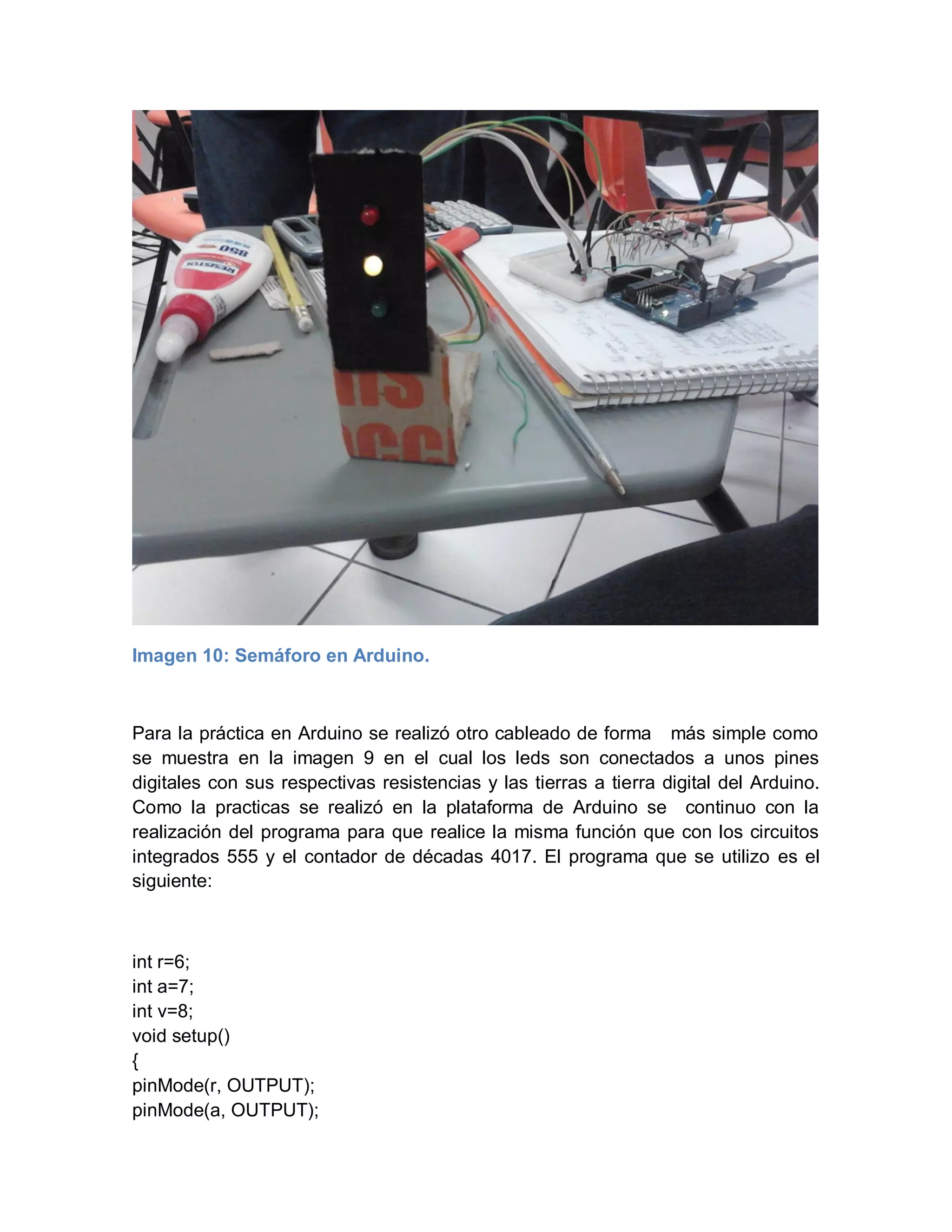 RESISTOL
850

Imagen 10: Semáforo en Arduino.

Para la práctica en Arduino se realizó otro cableado de forma más simple como se muestra en la imagen 9 en el cual los leds son conectados a unos pines digitales con sus respectivas resistencias y las tierras a tierra digital del Arduino. Como la practicas se realizó en la plataforma de Arduino se continuo con la realización del programa para que realice la misma función que con los circuitos integrados 555 y el contador de décadas 4017. El programa que se utilizo es el siguiente:

int r=6;
int a=7;
int v=8;
void setup()
{
pinMode(r, OUTPUT);
pinMode(a, OUTPUT);